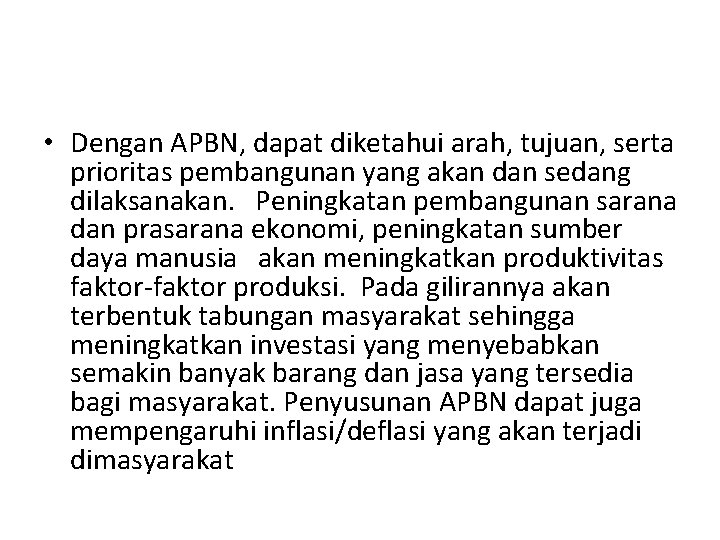 • Dengan APBN, dapat diketahui arah, tujuan, serta prioritas pembangunan yang akan dan sedang dilaksanakan. Peningkatan pembangunan sarana dan prasarana ekonomi, peningkatan sumber daya manusia akan meningkatkan produktivitas faktor-faktor produksi. Pada gilirannya akan terbentuk tabungan masyarakat sehingga meningkatkan investasi yang menyebabkan semakin banyak barang dan jasa yang tersedia bagi masyarakat. Penyusunan APBN dapat juga mempengaruhi inflasi/deflasi yang akan terjadi dimasyarakat